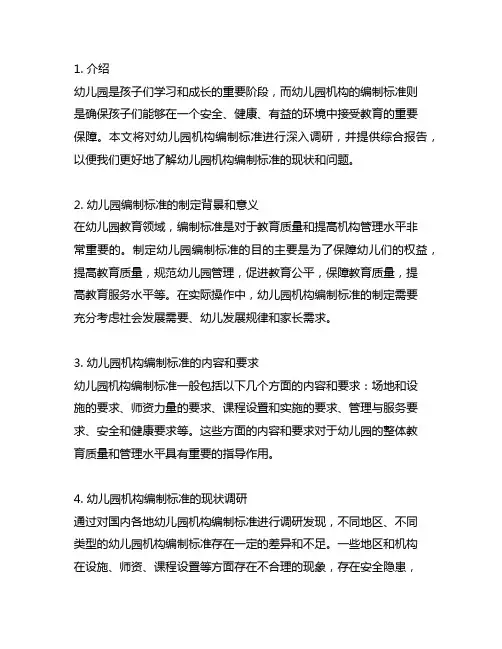 1. 介绍
幼儿园是孩子们学习和成长的重要阶段，而幼儿园机构的编制标准则是确保孩子们能够在一个安全、健康、有益的环境中接受教育的重要保障。本文将对幼儿园机构编制标准进行深入调研，并提供综合报告，以便我们更好地了解幼儿园机构编制标准的现状和问题。

2. 幼儿园编制标准的制定背景和意义
在幼儿园教育领域，编制标准是对于教育质量和提高机构管理水平非常重要的。制定幼儿园编制标准的目的主要是为了保障幼儿们的权益，提高教育质量，规范幼儿园管理，促进教育公平，保障教育质量，提高教育服务水平等。在实际操作中，幼儿园机构编制标准的制定需要充分考虑社会发展需要、幼儿发展规律和家长需求。

3. 幼儿园机构编制标准的内容和要求
幼儿园机构编制标准一般包括以下几个方面的内容和要求：场地和设施的要求、师资力量的要求、课程设置和实施的要求、管理与服务要求、安全和健康要求等。这些方面的内容和要求对于幼儿园的整体教育质量和管理水平具有重要的指导作用。

4. 幼儿园机构编制标准的现状调研
通过对国内各地幼儿园机构编制标准进行调研发现，不同地区、不同类型的幼儿园机构编制标准存在一定的差异和不足。一些地区和机构在设施、师资、课程设置等方面存在不合理的现象，存在安全隐患，